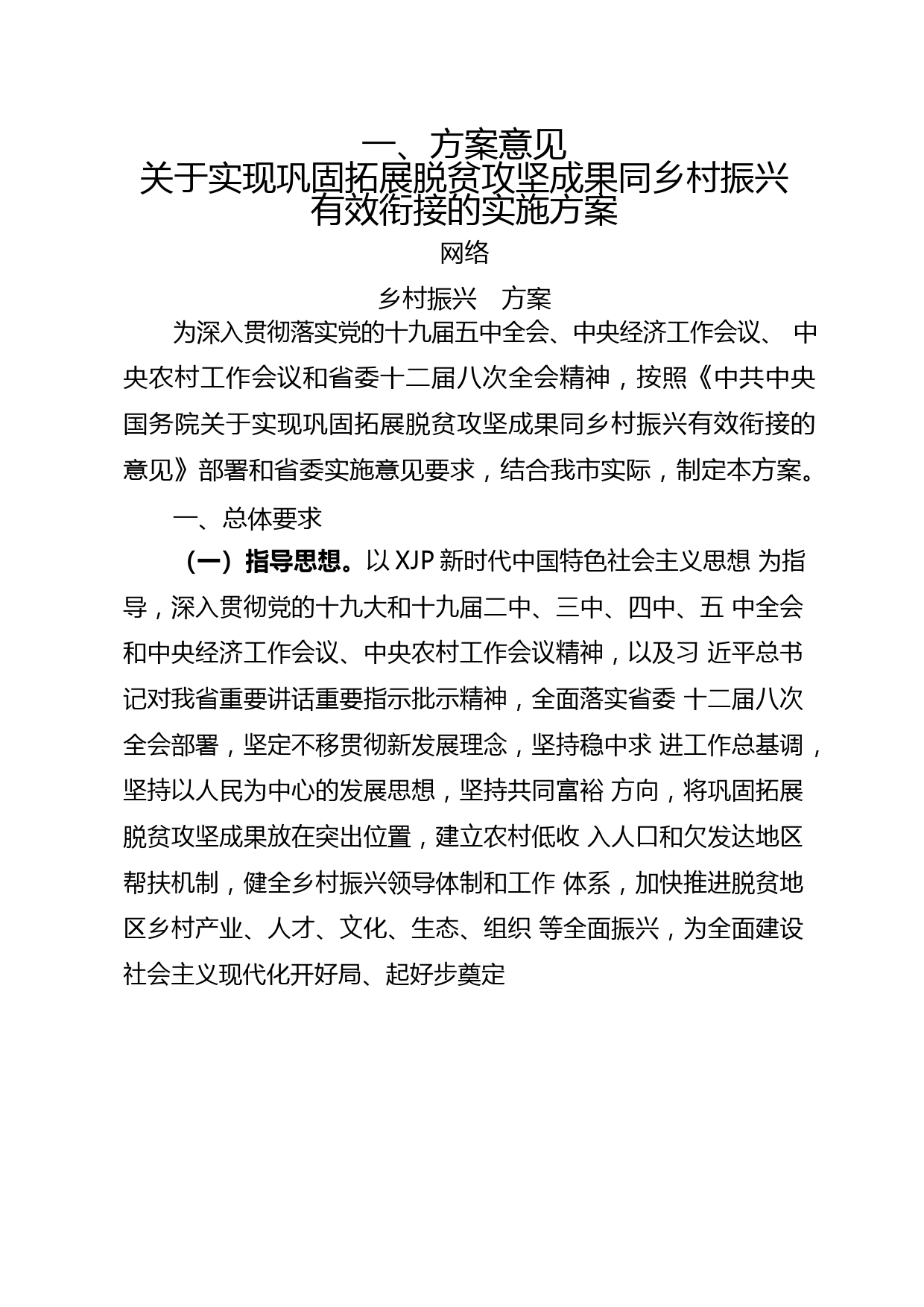 一、方案意见
关于实现巩固拓展脱贫攻坚成果同乡村振兴有效衔接的实施方案

网络

乡村振兴　方案

为深入贯彻落实党的十九届五中全会、中央经济工作会议、 中央农村工作会议和省委十二届八次全会精神，按照《中共中央国务院关于实现巩固拓展脱贫攻坚成果同乡村振兴有效衔接的意见》部署和省委实施意见要求，结合我市实际，制定本方案。

一、总体要求

（一）指导思想。以 XJP 新时代中国特色社会主义思想 为指导，深入贯彻党的十九大和十九届二中、三中、四中、五 中全会和中央经济工作会议、中央农村工作会议精神，以及习 近平总书记对我省重要讲话重要指示批示精神，全面落实省委 十二届八次全会部署，坚定不移贯彻新发展理念，坚持稳中求 进工作总基调，坚持以人民为中心的发展思想，坚持共同富裕 方向，将巩固拓展脱贫攻坚成果放在突出位置，建立农村低收 入人口和欠发达地区帮扶机制，健全乡村振兴领导体制和工作 体系，加快推进脱贫地区乡村产业、人才、文化、生态、组织 等全面振兴，为全面建设社会主义现代化开好局、起好步奠定